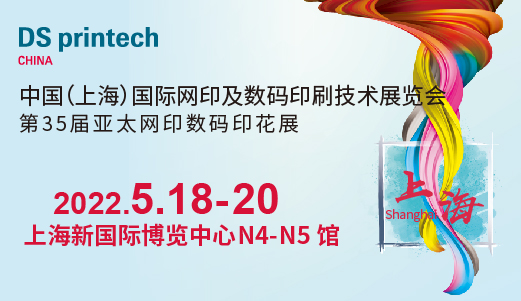 DS printech
CHINA

中国(上海)国际网印及数码印刷技术展览会
第35届亚太网印数码印花展

2022.5.18-20
上海新国际博览中心N4-N5 馆

上海
Shanghai